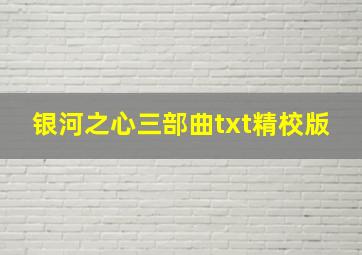 银河之心三部曲txt精校版